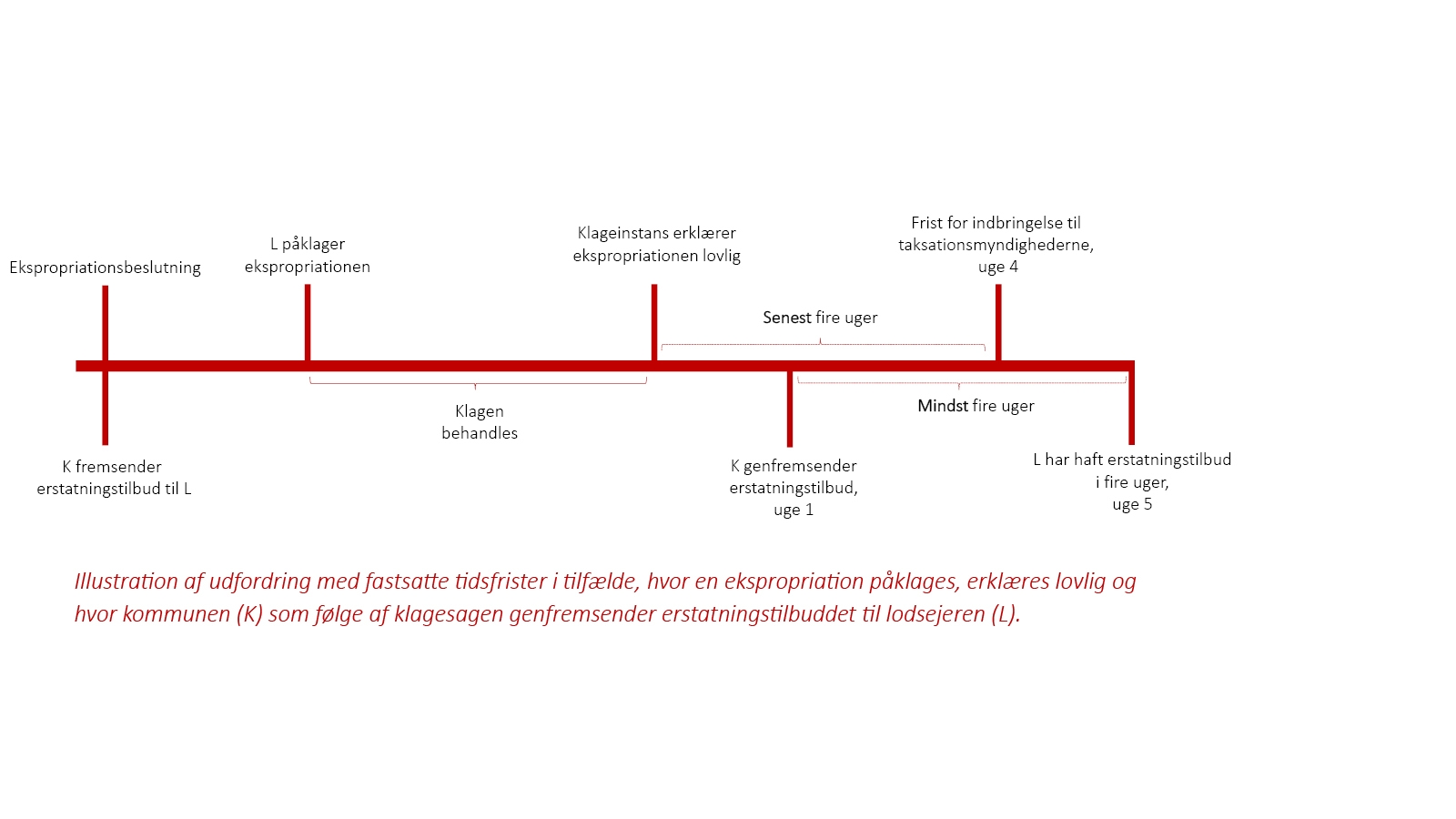 Ekspropriationsbeslutning

L påklager ekspropriationen

Klageinstans erklærer ekspropriationen lovlig

Frist for indbringelse til taksationsmyndighederne, uge 4

Senest fire uger

Klagen behandles

Mindst fire uger

K fremsender erstatningstilbud til L

K genfremsender erstatningstilbud, uge 1

L har haft erstatningstilbud i fire uger, uge 5

Illustration af udfordring med fastsatte tidsfrister i tilfælde, hvor en ekspropriation påklages, erklæres lovlig og hvor kommunen (K) som følge af klagesagen genfremsender erstatningstilbuddet til lodsejeren (L).